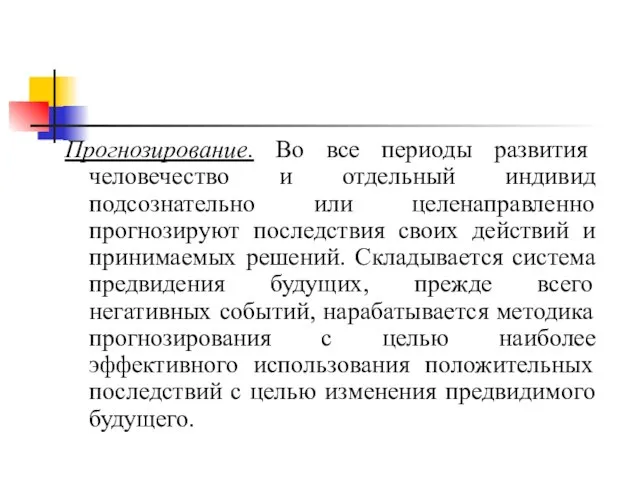 Прогнозирование. Во все периоды развития человечество и отдельный индивид подсознательно или целенаправленно прогнозируют последствия своих действий и принимаемых решений. Складывается система предвидения будущих, прежде всего негативных событий, нарабатывается методика прогнозирования с целью наиболее эффективного использования положительных последствий с целью изменения предвидимого будущего.